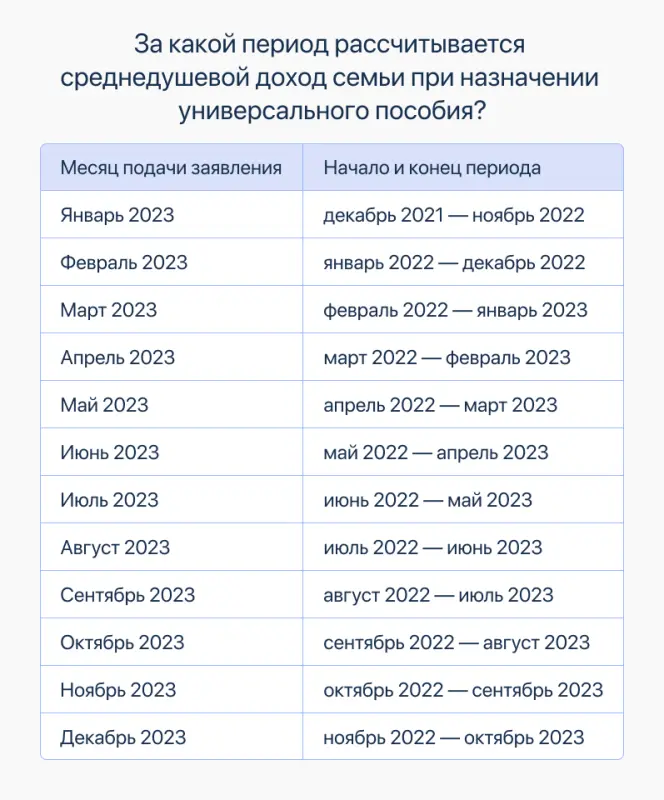 За какой период рассчитывается среднедушевой доход семьи при назначении универсального пособия?

| Месяц подачи заявления | Начало и конец периода |
|---|---|
| Январь 2023 | декабрь 2021 — ноябрь 2022 |
| Февраль 2023 | январь 2022 — декабрь 2022 |
| Март 2023 | февраль 2022 — январь 2023 |
| Апрель 2023 | март 2022 — февраль 2023 |
| Май 2023 | апрель 2022 — март 2023 |
| Июнь 2023 | май 2022 — апрель 2023 |
| Июль 2023 | июнь 2022 — май 2023 |
| Август 2023 | июль 2022 — июнь 2023 |
| Сентябрь 2023 | август 2022 — июль 2023 |
| Октябрь 2023 | сентябрь 2022 — август 2023 |
| Ноябрь 2023 | октябрь 2022 — сентябрь 2023 |
| Декабрь 2023 | ноябрь 2022 — октябрь 2023 |